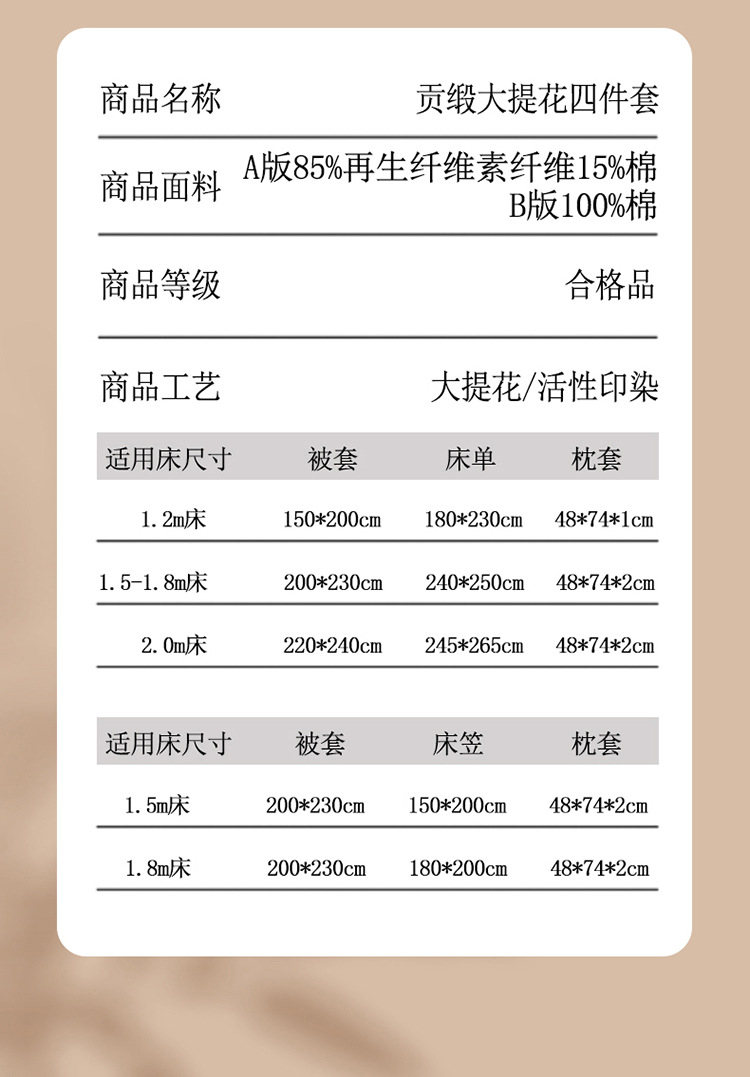 商品名称 贡缎大提花四件套

商品面料 A版85%再生纤维素纤维15%棉
B版100%棉

商品等级 合格品

商品工艺 大提花/活性印染

| 适用床尺寸 | 被套 | 床单 | 枕套 |
|---|---|---|---|
| 1.2m床 | 150*200cm | 180*230cm | 48*74*1cm |
| 1.5-1.8m床 | 200*230cm | 240*250cm | 48*74*2cm |
| 2.0m床 | 220*240cm | 245*265cm | 48*74*2cm |

| 适用床尺寸 | 被套 | 床笠 | 枕套 |
|---|---|---|---|
| 1.5m床 | 200*230cm | 150*200cm | 48*74*2cm |
| 1.8m床 | 200*230cm | 180*200cm | 48*74*2cm |